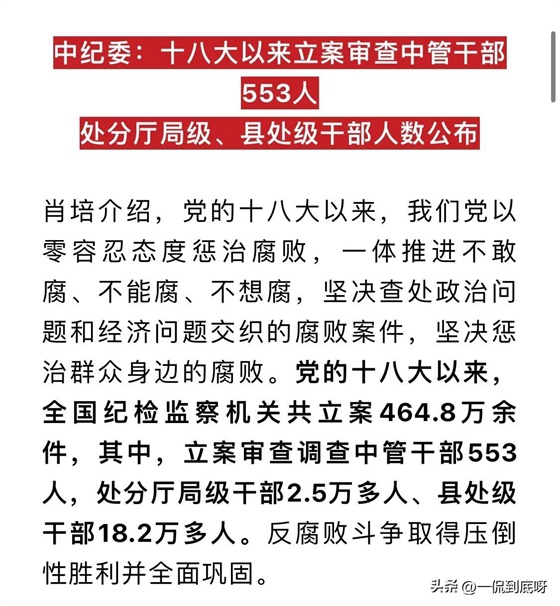 中纪委：十八大以来立案审查中管干部553人

处分厅局级、县处级干部人数公布

肖培介绍，党的十八大以来，我们党以零容忍态度惩治腐败，一体推进不敢腐、不能腐、不想腐，坚决查处政治问题和经济问题交织的腐败案件，坚决惩治群众身边的腐败。党的十八大以来，全国纪检监察机关共立案464.8万余件，其中，立案审查调查中管干部553人，处分厅局级干部2.5万多人、县处级干部18.2万多人。反腐败斗争取得压倒性胜利并全面巩固。

头条 @一侃到底呀